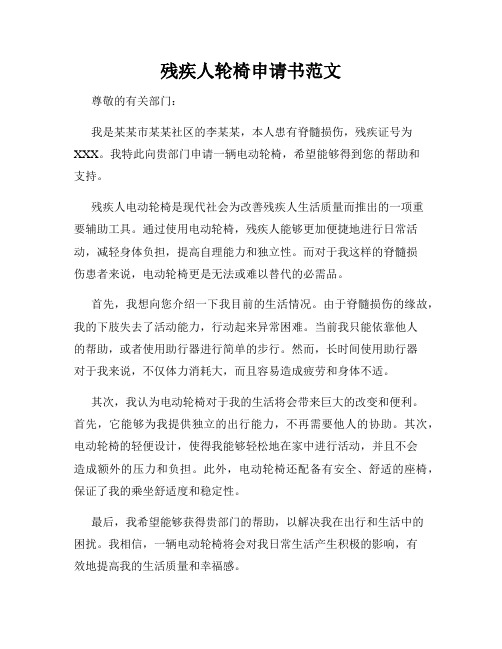 残疾人轮椅申请书范文

尊敬的有关部门：

我是某某市某某社区的李某某，本人患有脊髓损伤，残疾证号为XXX。我特此向贵部门申请一辆电动轮椅，希望能够得到您的帮助和支持。

残疾人电动轮椅是现代社会为改善残疾人生活质量而推出的一项重要辅助工具。通过使用电动轮椅，残疾人能够更加便捷地进行日常活动，减轻身体负担，提高自理能力和独立性。而对于我这样的脊髓损伤患者来说，电动轮椅更是无法或难以替代的必需品。

首先，我想向您介绍一下我目前的生活情况。由于脊髓损伤的缘故，我的下肢失去了活动能力，行动起来异常困难。当前我只能依靠他人的帮助，或者使用助行器进行简单的步行。然而，长时间使用助行器对于我来说，不仅体力消耗大，而且容易造成疲劳和身体不适。

其次，我认为电动轮椅对于我的生活将会带来巨大的改变和便利。首先，它能够为我提供独立的出行能力，不再需要他人的协助。其次，电动轮椅的轻便设计，使得我能够轻松地在家中进行活动，并且不会造成额外的压力和负担。此外，电动轮椅还配备有安全、舒适的座椅，保证了我的乘坐舒适度和稳定性。

最后，我希望能够获得贵部门的帮助，以解决我在出行和生活中的困扰。我相信，一辆电动轮椅将会对我日常生活产生积极的影响，有效地提高我的生活质量和幸福感。